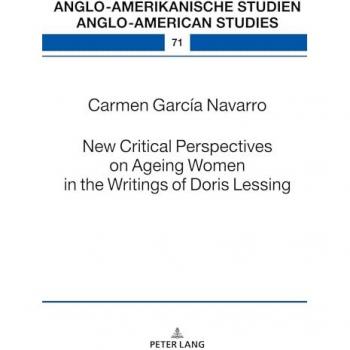 ANGLO-AMERIKANISCHE STUDIEN
ANGLO-AMERICAN STUDIES

71

Carmen García Navarro

New Critical Perspectives on Ageing Women in the Writings of Doris Lessing

PETER LANG